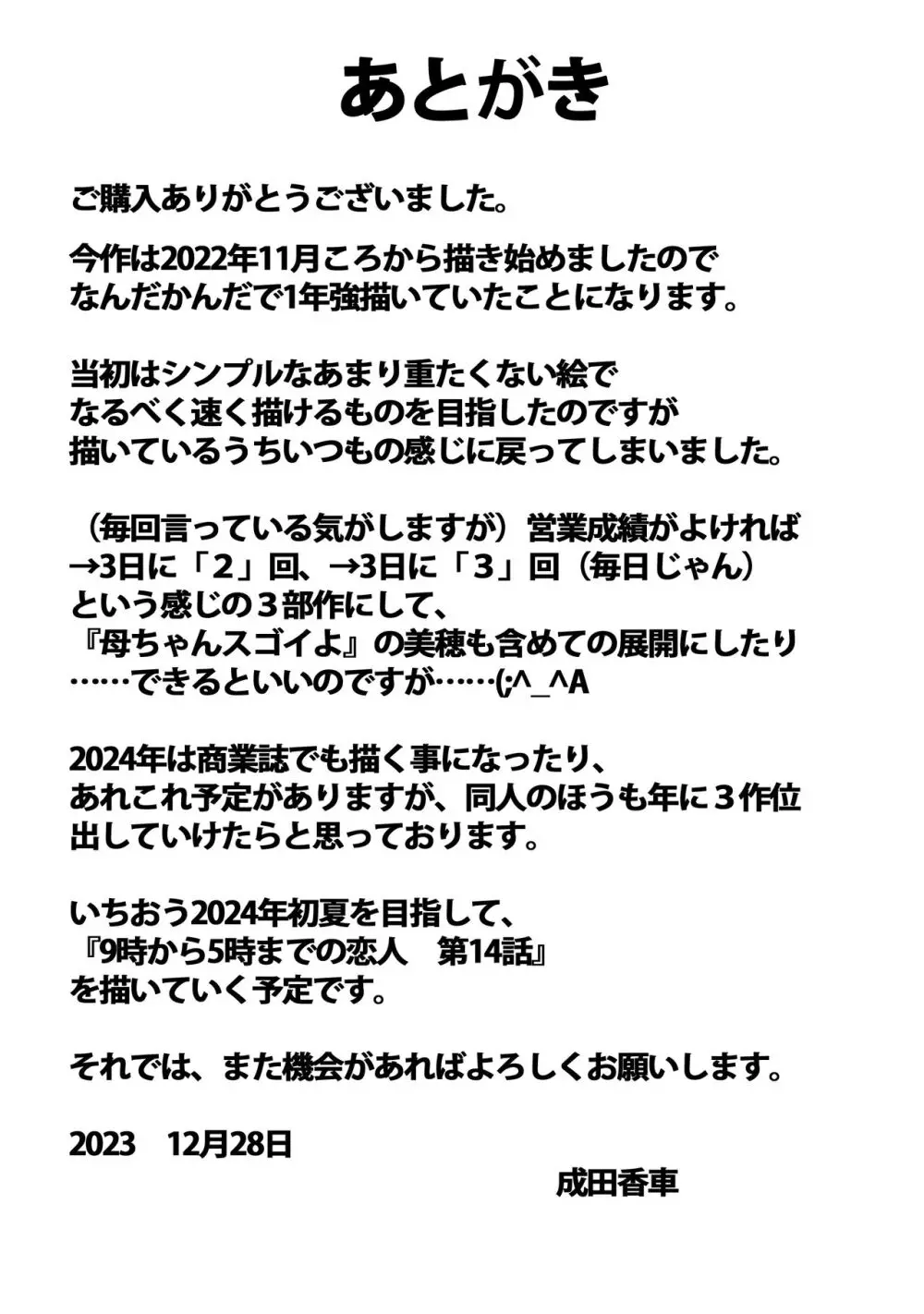 あとがき

ご購入ありがとうございました。

今作は2022年11月ころから描き始めましたので
なんだかんだで1年強描いていたことになります。

当初はシンプルなあまり重たくない絵で
なるべく速く描けるものを目指したのですが
描いているうちいつもの感じに戻ってしまいました。

（毎回言っている気がしますが）営業成績がよければ
→3日に「２」回、→3日に「３」回（毎日じゃん）
という感じの３部作にして、
『母ちゃんスゴイよ』の美穂も含めての展開にしたり
……できるといいのですが……(;^_^A

2024年は商業誌でも描く事になったり、
あれこれ予定がありますが、同人のほうも年に３作位
出していけたらと思っております。

いちおう2024年初夏を目指して、
『9時から5時までの恋人　第14話』
を描いていく予定です。

それでは、また機会があればよろしくお願いします。

2023　12月28日

成田香車